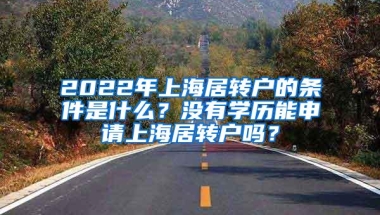 2022年上海居转户的条件是什么？没有学历能申请上海居转户吗？